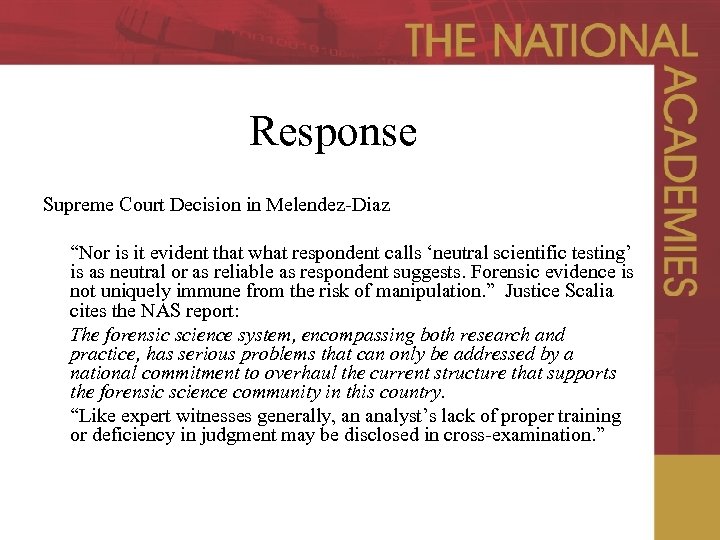 THE NATIONAL ACADEMIES

Response

Supreme Court Decision in Melendez-Diaz

“Nor is it evident that what respondent calls ‘neutral scientific testing’ is as neutral or as reliable as respondent suggests. Forensic evidence is not uniquely immune from the risk of manipulation.” Justice Scalia cites the NAS report:

The forensic science system, encompassing both research and practice, has serious problems that can only be addressed by a national commitment to overhaul the current structure that supports the forensic science community in this country.

“Like expert witnesses generally, an analyst’s lack of proper training or deficiency in judgment may be disclosed in cross-examination.”